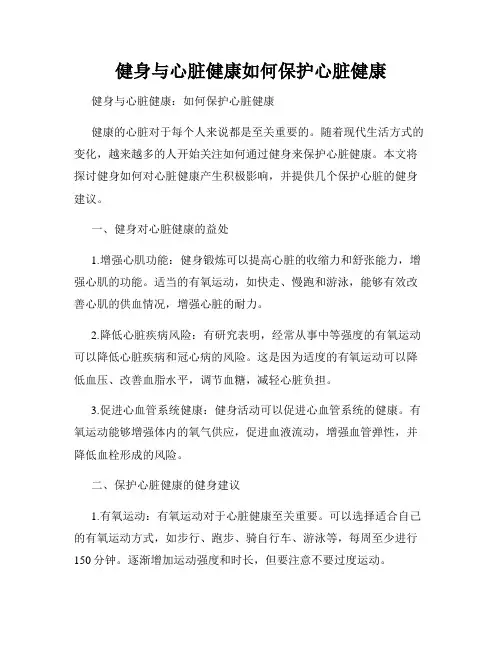 健身与心脏健康如何保护心脏健康

健身与心脏健康：如何保护心脏健康

健康的心脏对于每个人来说都是至关重要的。随着现代生活方式的变化，越来越多的人开始关注如何通过健身来保护心脏健康。本文将探讨健身如何对心脏健康产生积极影响，并提供几个保护心脏的健身建议。

一、健身对心脏健康的益处

1.增强心肌功能：健身锻炼可以提高心脏的收缩力和舒张能力，增强心肌的功能。适当的有氧运动，如快走、慢跑和游泳，能够有效改善心肌的供血情况，增强心脏的耐力。

2.降低心脏疾病风险：有研究表明，经常从事中等强度的有氧运动可以降低心脏疾病和冠心病的风险。这是因为适度的有氧运动可以降低血压、改善血脂水平，调节血糖，减轻心脏负担。

3.促进心血管系统健康：健身活动可以促进心血管系统的健康。有氧运动能够增强体内的氧气供应，促进血液流动，增强血管弹性，并降低血栓形成的风险。

二、保护心脏健康的健身建议

1.有氧运动：有氧运动对于心脏健康至关重要。可以选择适合自己的有氧运动方式，如步行、跑步、骑自行车、游泳等，每周至少进行150分钟。逐渐增加运动强度和时长，但要注意不要过度运动。